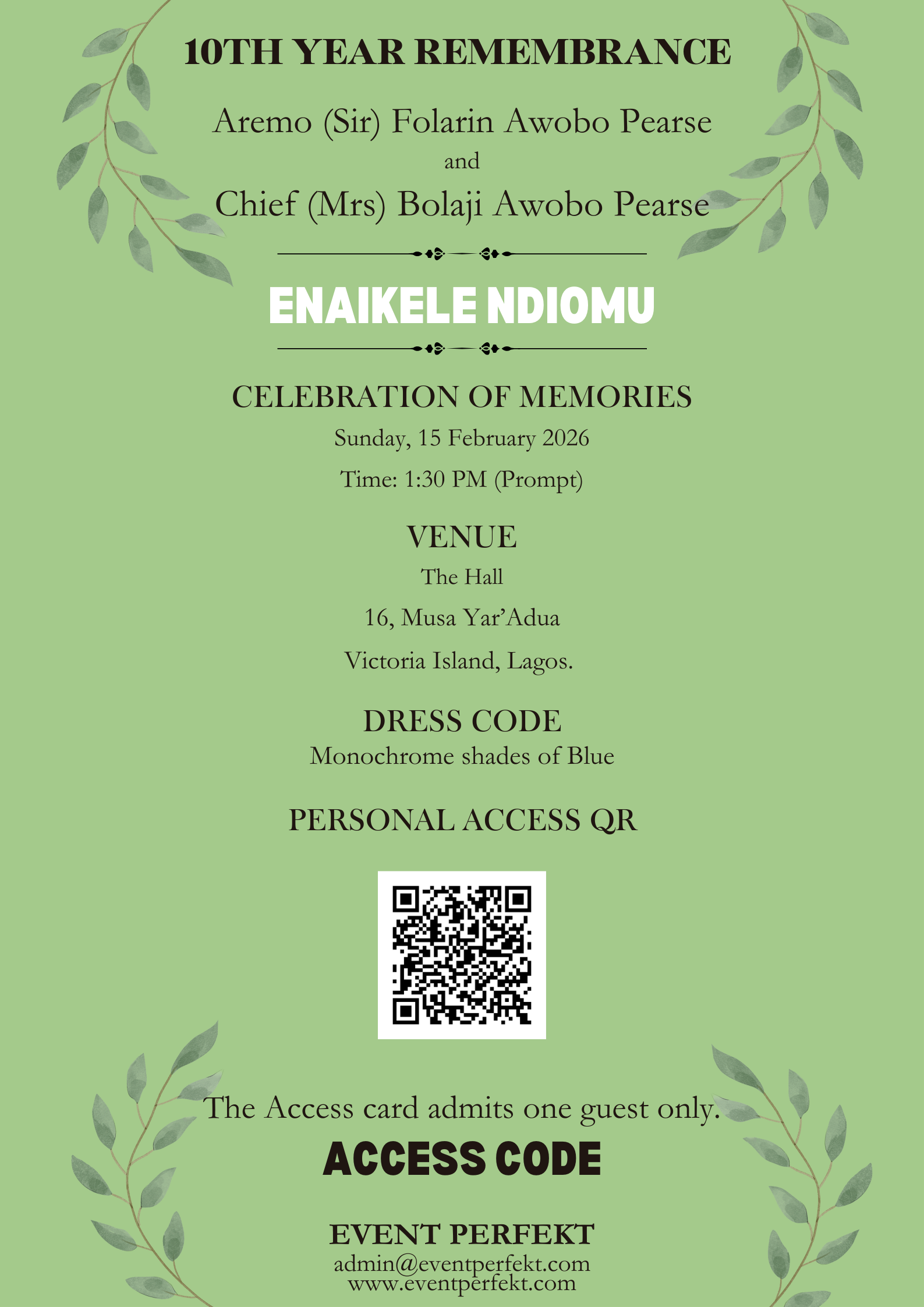 10TH YEAR REMEMBRANCE

Aremo (Sir) Folarin Awobo Pearse
and
Chief (Mrs) Bolaji Awobo Pearse

ENAIKELE NDIOMU

CELEBRATION OF MEMORIES
Sunday, 15 February 2026
Time: 1:30 PM (Prompt)

VENUE
The Hall
16, Musa Yar'Adua
Victoria Island, Lagos.

DRESS CODE
Monochrome shades of Blue

PERSONAL ACCESS QR

The Access card admits one guest only.

ACCESS CODE

EVENT PERFEKT
admin@eventperfekt.com
www.eventperfekt.com